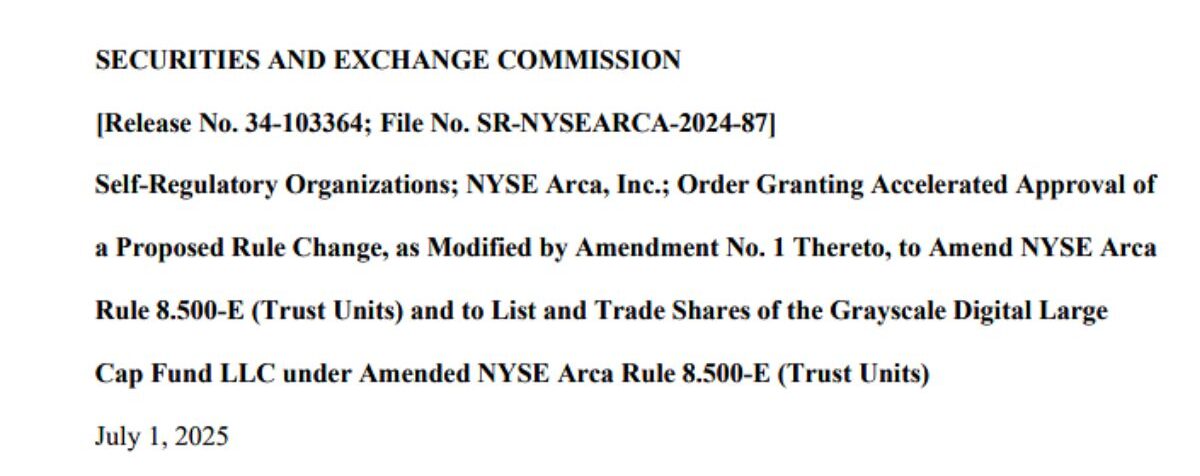 SECURITIES AND EXCHANGE COMMISSION

[Release No. 34-103364; File No. SR-NYSEARCA-2024-87]

Self-Regulatory Organizations; NYSE Arca, Inc.; Order Granting Accelerated Approval of a Proposed Rule Change, as Modified by Amendment No. 1 Thereto, to Amend NYSE Arca Rule 8.500-E (Trust Units) and to List and Trade Shares of the Grayscale Digital Large Cap Fund LLC under Amended NYSE Arca Rule 8.500-E (Trust Units)

July 1, 2025